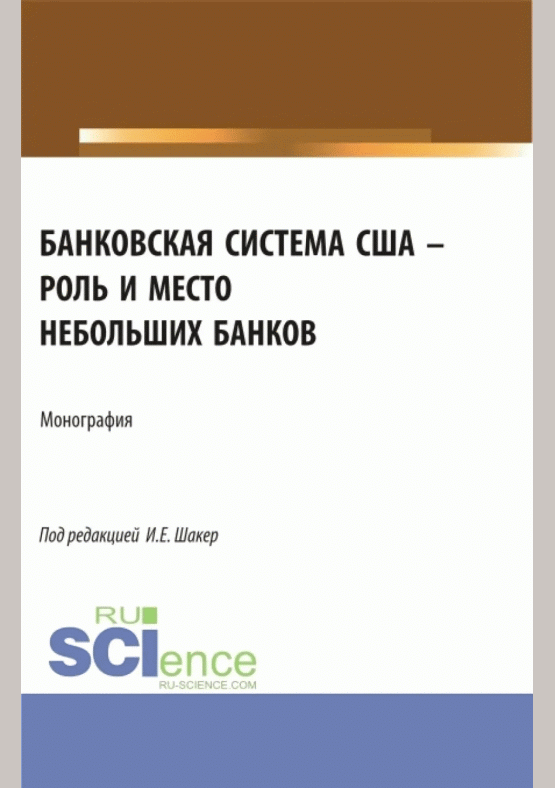 БАНКОВСКАЯ СИСТЕМА США –
РОЛЬ И МЕСТО
НЕБОЛЬШИХ БАНКОВ

Монография

Под редакцией И.Е. Шакер

RU
SCIence
RU-SCIENCE.COM